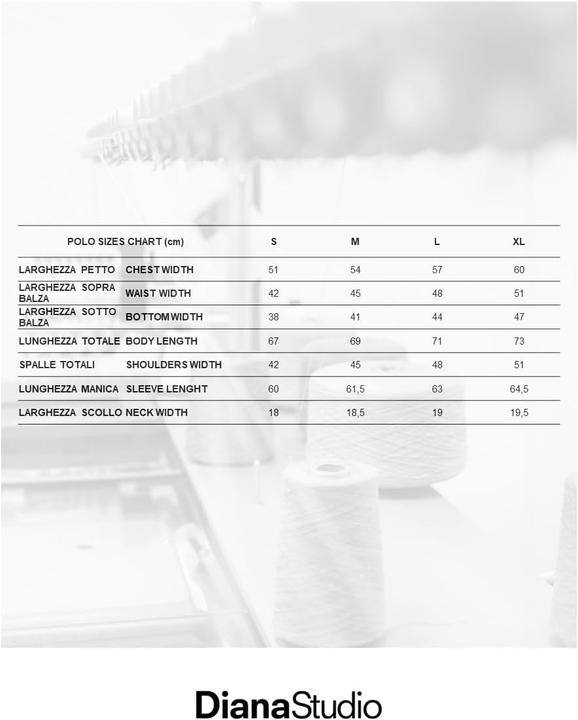 | POLO SIZES CHART (cm) | | S | M | L | XL |
|---|---|---|---|---|---|
| LARGHEZZA PETTO | CHEST WIDTH | 51 | 54 | 57 | 60 |
| LARGHEZZA SOPRA BALZA | WAIST WIDTH | 42 | 45 | 48 | 51 |
| LARGHEZZA SOTTO BALZA | BOTTOM WIDTH | 38 | 41 | 44 | 47 |
| LUNGHEZZA TOTALE | BODY LENGTH | 67 | 69 | 71 | 73 |
| SPALLE TOTALI | SHOULDERS WIDTH | 42 | 45 | 48 | 51 |
| LUNGHEZZA MANICA | SLEEVE LENGHT | 60 | 61,5 | 63 | 64,5 |
| LARGHEZZA SCOLLO | NECK WIDTH | 18 | 18,5 | 19 | 19,5 |

DianaStudio